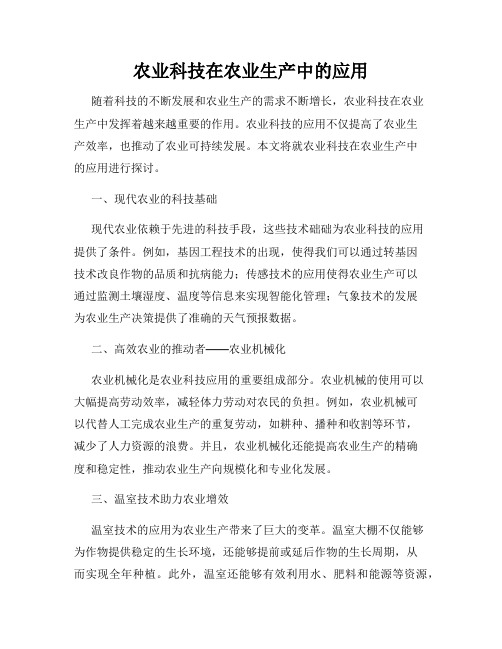 农业科技在农业生产中的应用

随着科技的不断发展和农业生产的需求不断增长，农业科技在农业生产中发挥着越来越重要的作用。农业科技的应用不仅提高了农业生产效率，也推动了农业可持续发展。本文将就农业科技在农业生产中的应用进行探讨。

一、现代农业的科技基础

现代农业依赖于先进的科技手段，这些技术础础为农业科技的应用提供了条件。例如，基因工程技术的出现，使得我们可以通过转基因技术改良作物的品质和抗病能力；传感技术的应用使得农业生产可以通过监测土壤湿度、温度等信息来实现智能化管理；气象技术的发展为农业生产决策提供了准确的天气预报数据。

二、高效农业的推动者——农业机械化

农业机械化是农业科技应用的重要组成部分。农业机械的使用可以大幅提高劳动效率，减轻体力劳动对农民的负担。例如，农业机械可以代替人工完成农业生产的重复劳动，如耕种、播种和收割等环节，减少了人力资源的浪费。并且，农业机械化还能提高农业生产的精确度和稳定性，推动农业生产向规模化和专业化发展。

三、温室技术助力农业增效

温室技术的应用为农业生产带来了巨大的变革。温室大棚不仅能够为作物提供稳定的生长环境，还能够提前或延后作物的生长周期，从而实现全年种植。此外，温室还能够有效利用水、肥料和能源等资源，